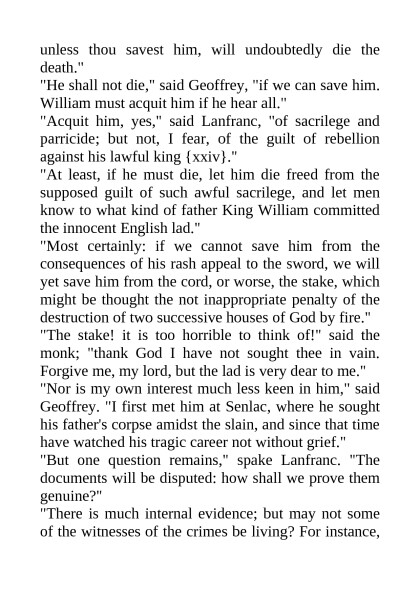 unless thou savest him, will undoubtedly die the death."

"He shall not die," said Geoffrey, "if we can save him. William must acquit him if he hear all."

"Acquit him, yes," said Lanfranc, "of sacrilege and parricide; but not, I fear, of the guilt of rebellion against his lawful king {xxiv}."

"At least, if he must die, let him die freed from the supposed guilt of such awful sacrilege, and let men know to what kind of father King William committed the innocent English lad."

"Most certainly: if we cannot save him from the consequences of his rash appeal to the sword, we will yet save him from the cord, or worse, the stake, which might be thought the not inappropriate penalty of the destruction of two successive houses of God by fire."

"The stake! it is too horrible to think of!" said the monk; "thank God I have not sought thee in vain. Forgive me, my lord, but the lad is very dear to me."

"Nor is my own interest much less keen in him," said Geoffrey. "I first met him at Senlac, where he sought his father's corpse amidst the slain, and since that time have watched his tragic career not without grief."

"But one question remains," spake Lanfranc. "The documents will be disputed: how shall we prove them genuine?"

"There is much internal evidence; but may not some of the witnesses of the crimes be living? For instance,